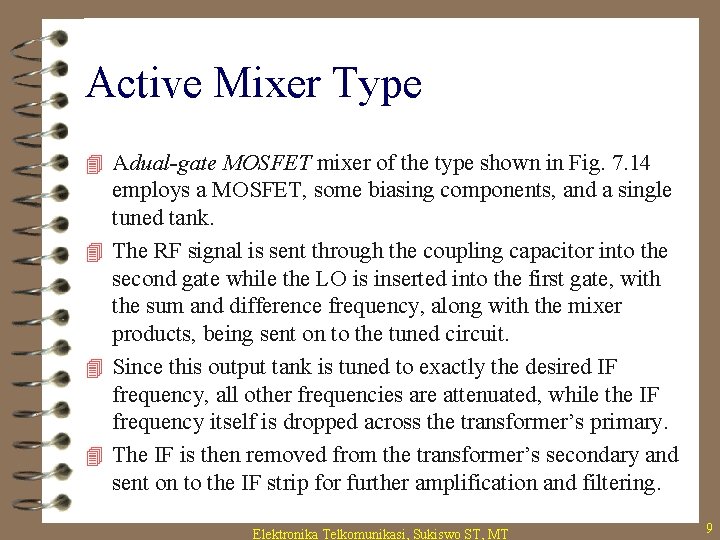 Active Mixer Type

Adual-gate MOSFET mixer of the type shown in Fig. 7.14 employs a MOSFET, some biasing components, and a single tuned tank.

The RF signal is sent through the coupling capacitor into the second gate while the LO is inserted into the first gate, with the sum and difference frequency, along with the mixer products, being sent on to the tuned circuit.

Since this output tank is tuned to exactly the desired IF frequency, all other frequencies are attenuated, while the IF frequency itself is dropped across the transformer's primary.

The IF is then removed from the transformer's secondary and sent on to the IF strip for further amplification and filtering.

Elektronika Telkomunikasi, Sukiswo ST, MT

9